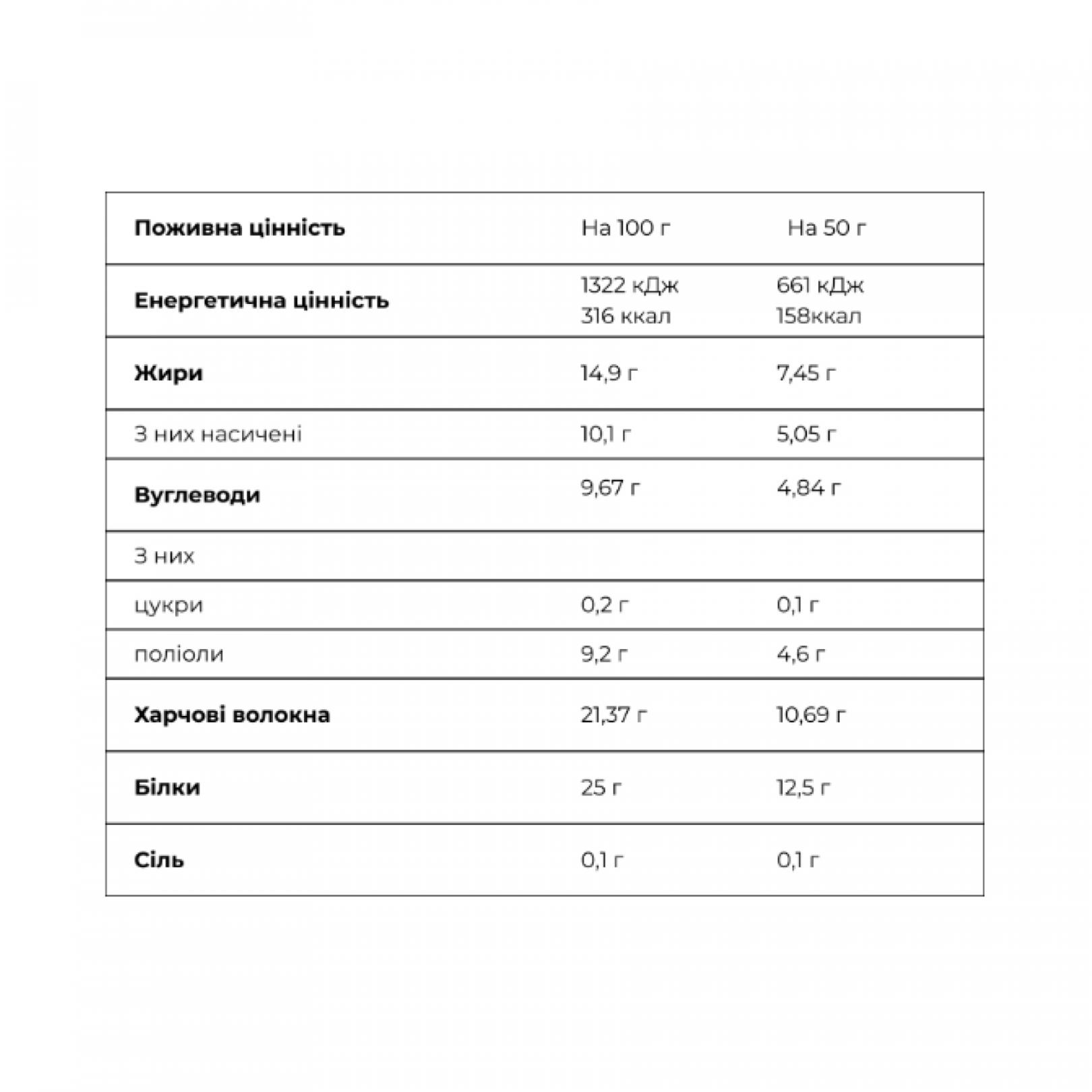 | Поживна цінність | На 100 г | На 50 г |
|---|---|---|
| Енергетична цінність | 1322 кДж 316 ккал | 661 кДж 158ккал |
| Жири | 14,9 г | 7,45 г |
| З них насичені | 10,1 г | 5,05 г |
| Вуглеводи | 9,67 г | 4,84 г |
| З них | | |
| цукри | 0,2 г | 0,1 г |
| поліоли | 9,2 г | 4,6 г |
| Харчові волокна | 21,37 г | 10,69 г |
| Білки | 25 г | 12,5 г |
| Сіль | 0,1 г | 0,1 г |